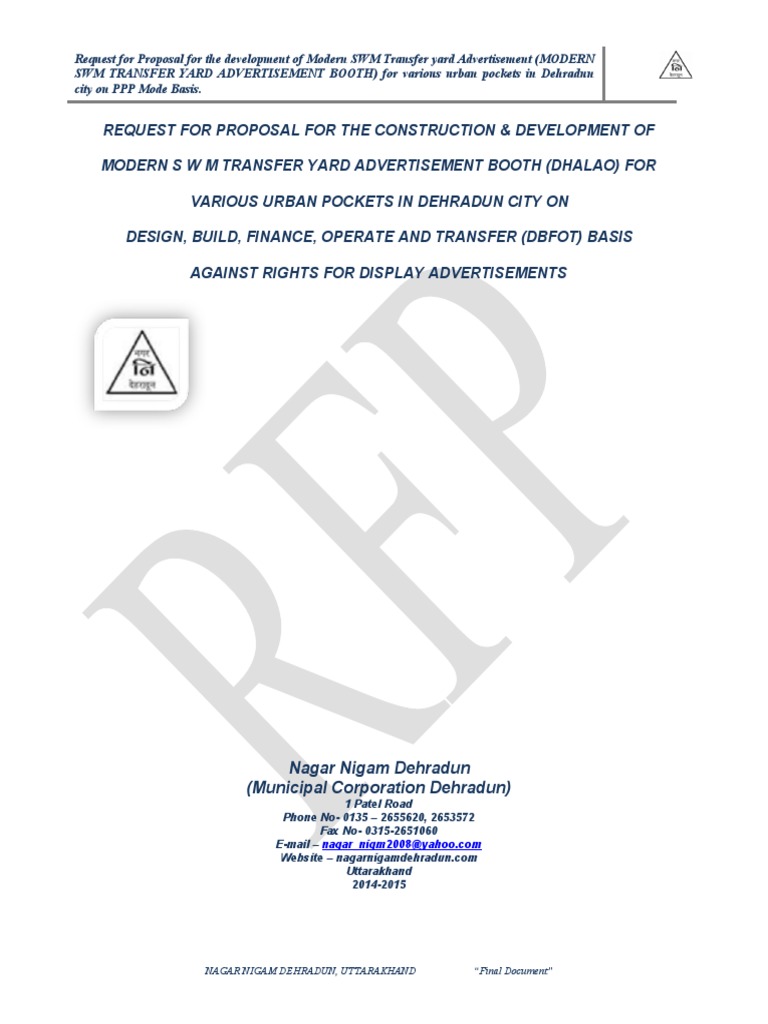 Request for Proposal for the development of Modern SWM Transfer yard Advertisement (MODERN SWM TRANSFER YARD ADVERTISEMENT BOOTH) for various urban pockets in Dehradun city on PPP Mode Basis.

REQUEST FOR PROPOSAL FOR THE CONSTRUCTION & DEVELOPMENT OF MODERN S W M TRANSFER YARD ADVERTISEMENT BOOTH (DHALAO) FOR VARIOUS URBAN POCKETS IN DEHRADUN CITY ON DESIGN, BUILD, FINANCE, OPERATE AND TRANSFER (DBFOT) BASIS AGAINST RIGHTS FOR DISPLAY ADVERTISEMENTS

नगर
नि
देहरादून

RFP

Nagar Nigam Dehradun
(Municipal Corporation Dehradun)
1 Patel Road
Phone No- 0135 – 2655620, 2653572
Fax No- 0315-2651060
E-mail – nagar_nigm2008@yahoo.com
Website – nagarnigamdehradun.com
Uttarakhand
2014-2015

NAGAR NIGAM DEHRADUN, UTTARAKHAND "Final Document"